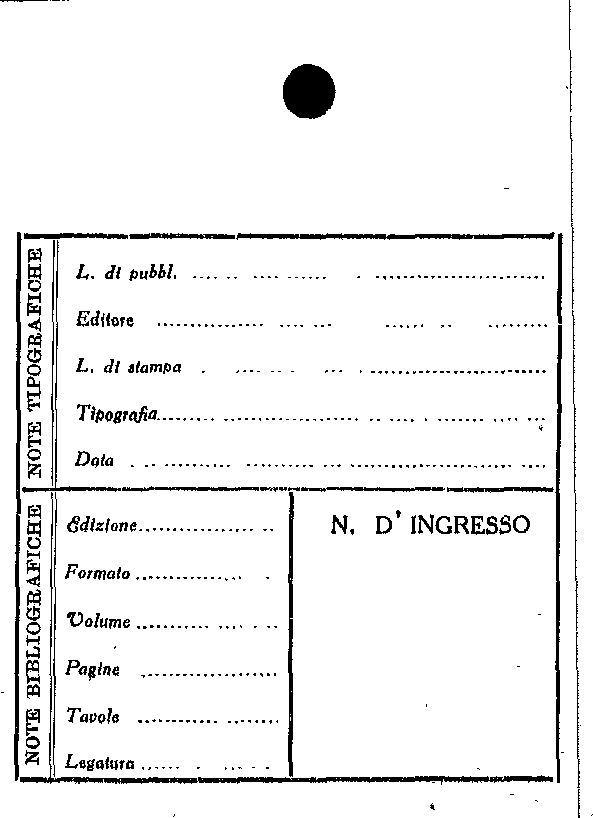 NOTE TIPOGRAFICHE

L. di pubbl. ____

Editore ____

L. di stampa ____

Tipografia ____

Data ____

NOTE BIBLIOGRAFICHE

Edizione ____

Formato ____

Volume ____

Pagine ____

Tavole ____

Legatura ____

N. D' INGRESSO